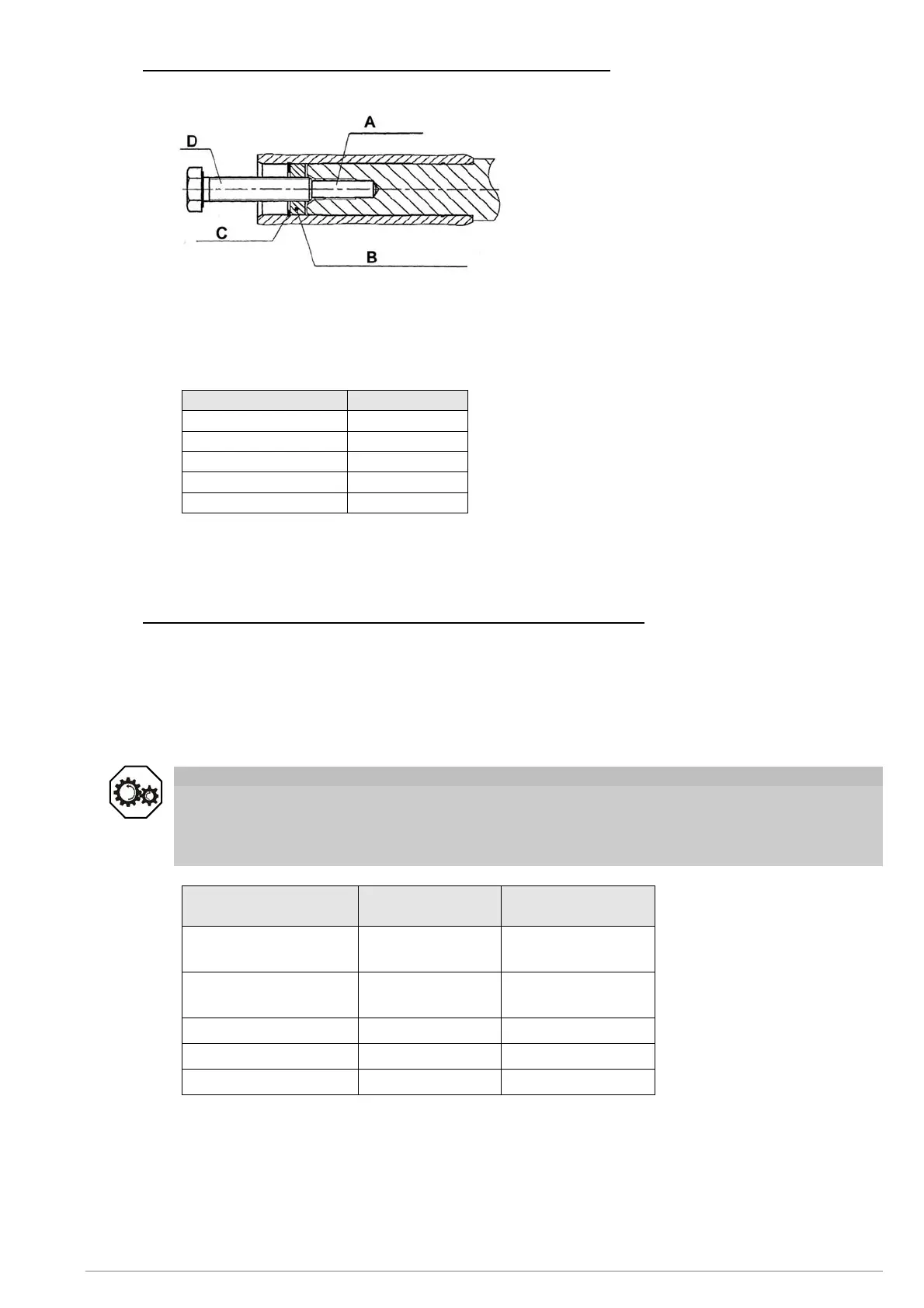 D

A

C

B